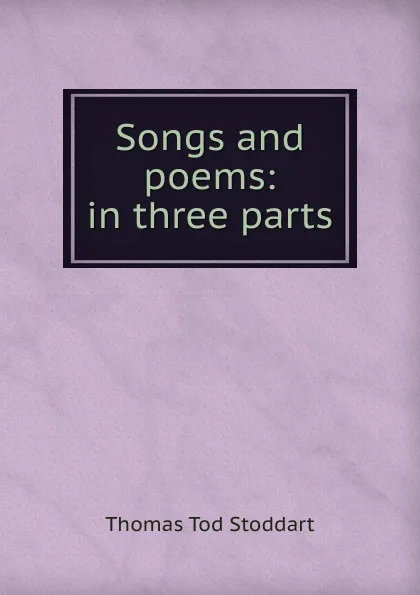 Songs and poems: in three parts

Thomas Tod Stoddart